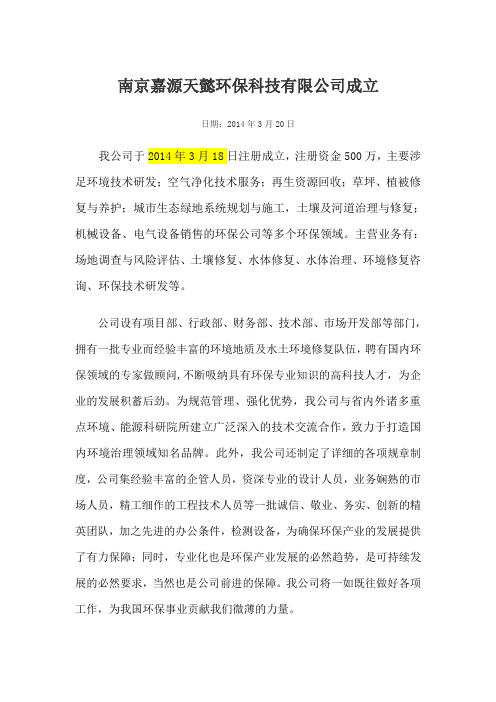 南京嘉源天懿环保科技有限公司成立

日期：2014 年 3 月 20 日

我公司于 2014 年 3 月 18 日注册成立，注册资金 500 万，主要涉足环境技术研发；空气净化技术服务；再生资源回收；草坪、植被修复与养护；城市生态绿地系统规划与施工，土壤及河道治理与修复；机械设备、电气设备销售的环保公司等多个环保领域。主营业务有：场地调查与风险评估、土壤修复、水体修复、水体治理、环境修复咨询、环保技术研发等。

公司设有项目部、行政部、财务部、技术部、市场开发部等部门，拥有一批专业而经验丰富的环境地质及水土环境修复队伍，聘有国内环保领域的专家做顾问，不断吸纳具有环保专业知识的高科技人才，为企业的发展积蓄后劲。为规范管理、强化优势，我公司与省内外诸多重点环境、能源科研院所建立广泛深入的技术交流合作，致力于打造国内环境治理领域知名品牌。此外，我公司还制定了详细的各项规章制度，公司集经验丰富的企管人员，资深专业的设计人员，业务娴熟的市场人员，精工细作的工程技术人员等一批诚信、敬业、务实、创新的精英团队，加之先进的办公条件，检测设备，为确保环保产业的发展提供了有力保障；同时，专业化也是环保产业发展的必然趋势，是可持续发展的必然要求，当然也是公司前进的保障。我公司将一如既往做好各项工作，为我国环保事业贡献我们微薄的力量。